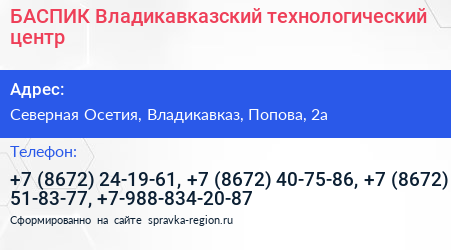 БАСПИК Владикавказский технологический центр

Адрес:

Северная Осетия, Владикавказ, Попова, 2а

Телефон:

+7 (8672) 24-19-61, +7 (8672) 40-75-86, +7 (8672) 51-83-77, +7-988-834-20-87

Сформированно на сайте spravka-region.ru